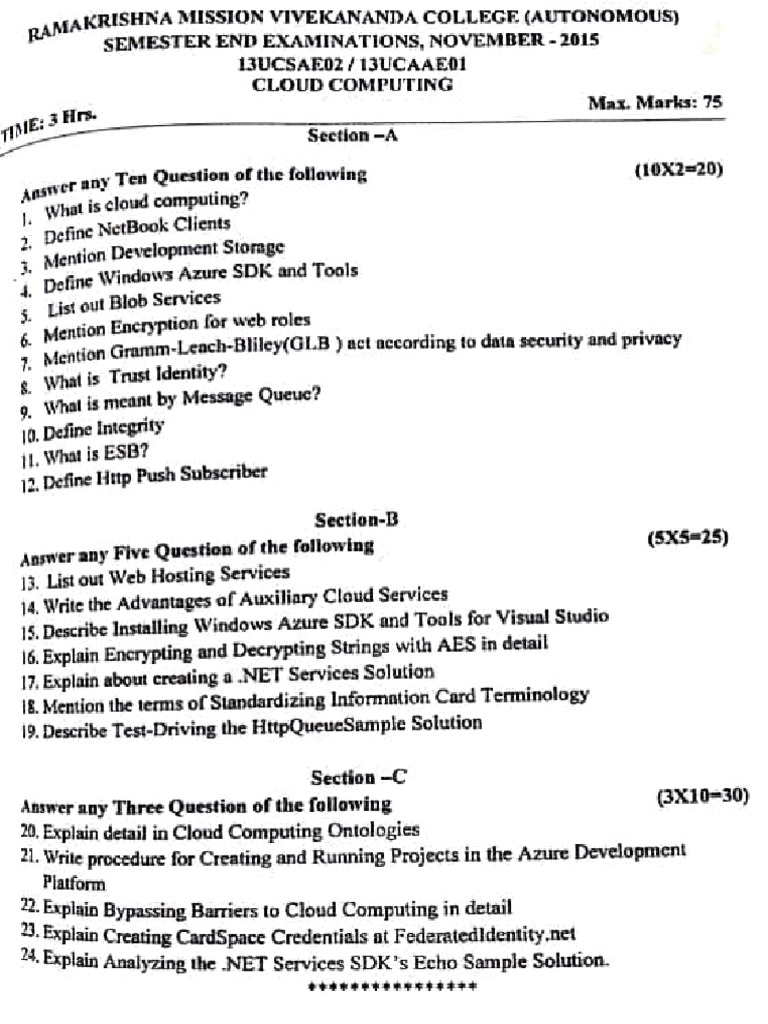 RAMAKRISHNA MISSION VIVEKANANDA COLLEGE (AUTONOMOUS)
SEMESTER END EXAMINATIONS, NOVEMBER - 2015
13UCSAE02 / 13UCAAE01
CLOUD COMPUTING

TIME: 3 Hrs.

Max. Marks: 75

Section –A

Answer any Ten Question of the following (10X2=20)

1. What is cloud computing?
2. Define NetBook Clients
3. Mention Development Storage
4. Define Windows Azure SDK and Tools
5. List out Blob Services
6. Mention Encryption for web roles
7. Mention Gramm-Leach-Bliley(GLB ) act according to data security and privacy
8. What is Trust Identity?
9. What is meant by Message Queue?
10. Define Integrity
11. What is ESB?
12. Define Http Push Subscriber

Section-B

Answer any Five Question of the following (5X5=25)

13. List out Web Hosting Services
14. Write the Advantages of Auxiliary Cloud Services
15. Describe Installing Windows Azure SDK and Tools for Visual Studio
16. Explain Encrypting and Decrypting Strings with AES in detail
17. Explain about creating a .NET Services Solution
18. Mention the terms of Standardizing Information Card Terminology
19. Describe Test-Driving the HttpQueueSample Solution

Section –C

Answer any Three Question of the following (3X10=30)

20. Explain detail in Cloud Computing Ontologies
21. Write procedure for Creating and Running Projects in the Azure Development Platform
22. Explain Bypassing Barriers to Cloud Computing in detail
23. Explain Creating CardSpace Credentials at FederatedIdentity.net
24. Explain Analyzing the .NET Services SDK's Echo Sample Solution.

****************